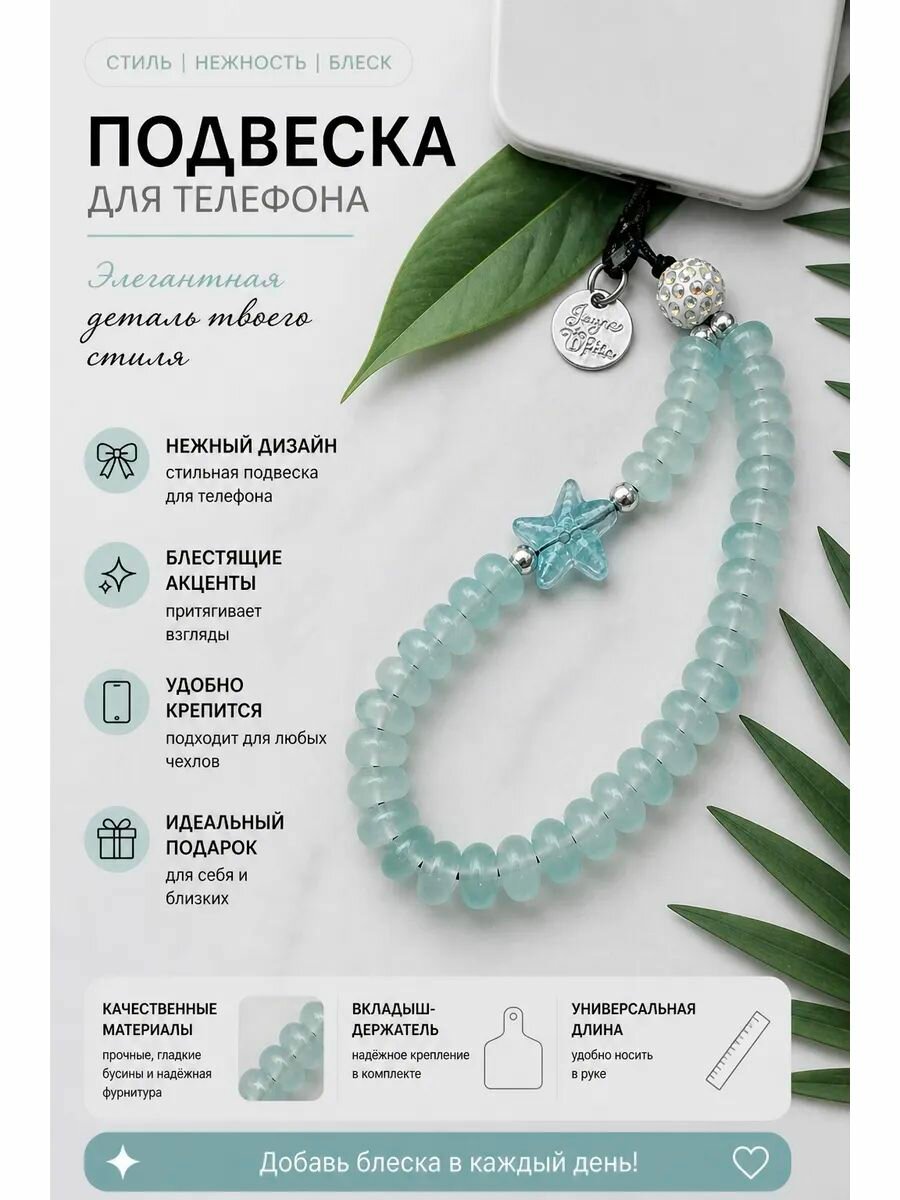 СТИЛЬ | НЕЖНОСТЬ | БЛЕСК

ПОДВЕСКА

ДЛЯ ТЕЛЕФОНА

Элегантная деталь твоего стиля

НЕЖНЫЙ ДИЗАЙН
стильная подвеска для телефона

БЛЕСТЯЩИЕ АКЦЕНТЫ
притягивает взгляды

УДОБНО КРЕПИТСЯ
подходит для любых чехлов

ИДЕАЛЬНЫЙ ПОДАРОК
для себя и близких

КАЧЕСТВЕННЫЕ МАТЕРИАЛЫ
прочные, гладкие бусины и надёжная фурнитура

ВКЛАДЫШ-ДЕРЖАТЕЛЬ
надёжное крепление в комплекте

УНИВЕРСАЛЬНАЯ ДЛИНА
удобно носить в руке

Добавь блеска в каждый день!